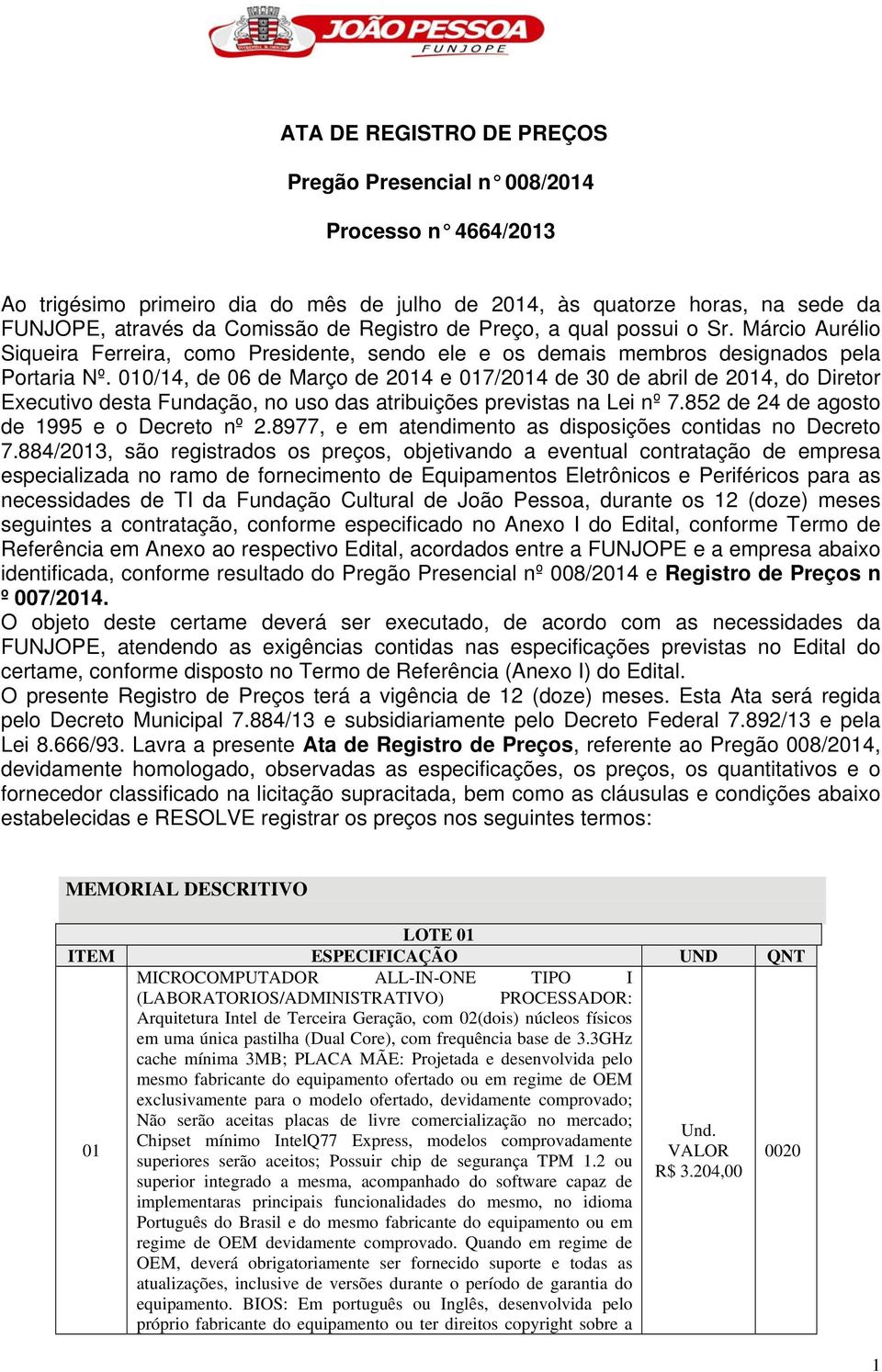 JOÃO PESSOA
FUNJOPE

ATA DE REGISTRO DE PREÇOS

Pregão Presencial n° 008/2014

Processo n° 4664/2013

Ao trigésimo primeiro dia do mês de julho de 2014, às quatorze horas, na sede da FUNJOPE, através da Comissão de Registro de Preço, a qual possui o Sr. Márcio Aurélio Siqueira Ferreira, como Presidente, sendo ele e os demais membros designados pela Portaria Nº. 010/14, de 06 de Março de 2014 e 017/2014 de 30 de abril de 2014, do Diretor Executivo desta Fundação, no uso das atribuições previstas na Lei nº 7.852 de 24 de agosto de 1995 e o Decreto nº 2.8977, e em atendimento as disposições contidas no Decreto 7.884/2013, são registrados os preços, objetivando a eventual contratação de empresa especializada no ramo de fornecimento de Equipamentos Eletrônicos e Periféricos para as necessidades de TI da Fundação Cultural de João Pessoa, durante os 12 (doze) meses seguintes a contratação, conforme especificado no Anexo I do Edital, conforme Termo de Referência em Anexo ao respectivo Edital, acordados entre a FUNJOPE e a empresa abaixo identificada, conforme resultado do Pregão Presencial nº 008/2014 e Registro de Preços n º 007/2014.
O objeto deste certame deverá ser executado, de acordo com as necessidades da FUNJOPE, atendendo as exigências contidas nas especificações previstas no Edital do certame, conforme disposto no Termo de Referência (Anexo I) do Edital.
O presente Registro de Preços terá a vigência de 12 (doze) meses. Esta Ata será regida pelo Decreto Municipal 7.884/13 e subsidiariamente pelo Decreto Federal 7.892/13 e pela Lei 8.666/93. Lavra a presente Ata de Registro de Preços, referente ao Pregão 008/2014, devidamente homologado, observadas as especificações, os preços, os quantitativos e o fornecedor classificado na licitação supracitada, bem como as cláusulas e condições abaixo estabelecidas e RESOLVE registrar os preços nos seguintes termos:

MEMORIAL DESCRITIVO

LOTE 01

| ITEM | ESPECIFICAÇÃO | UND | QNT |
|---|---|---|---|
| 01 | MICROCOMPUTADOR ALL-IN-ONE TIPO I (LABORATORIOS/ADMINISTRATIVO) PROCESSADOR: Arquitetura Intel de Terceira Geração, com 02(dois) núcleos físicos em uma única pastilha (Dual Core), com frequência base de 3.3GHz cache mínima 3MB; PLACA MÃE: Projetada e desenvolvida pelo mesmo fabricante do equipamento ofertado ou em regime de OEM exclusivamente para o modelo ofertado, devidamente comprovado; Não serão aceitas placas de livre comercialização no mercado; Chipset mínimo IntelQ77 Express, modelos comprovadamente superiores serão aceitos; Possuir chip de segurança TPM 1.2 ou superior integrado a mesma, acompanhado do software capaz de implementaras principais funcionalidades do mesmo, no idioma Português do Brasil e do mesmo fabricante do equipamento ou em regime de OEM devidamente comprovado. Quando em regime de OEM, deverá obrigatoriamente ser fornecido suporte e todas as atualizações, inclusive de versões durante o período de garantia do equipamento. BIOS: Em português ou Inglês, desenvolvida pelo próprio fabricante do equipamento ou ter direitos copyright sobre a | Und. VALOR R$ 3.204,00 | 0020 |

1